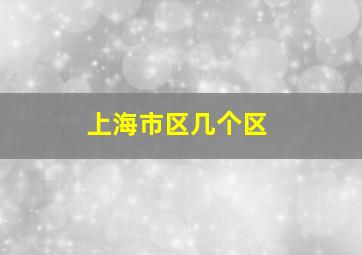 上海市区几个区